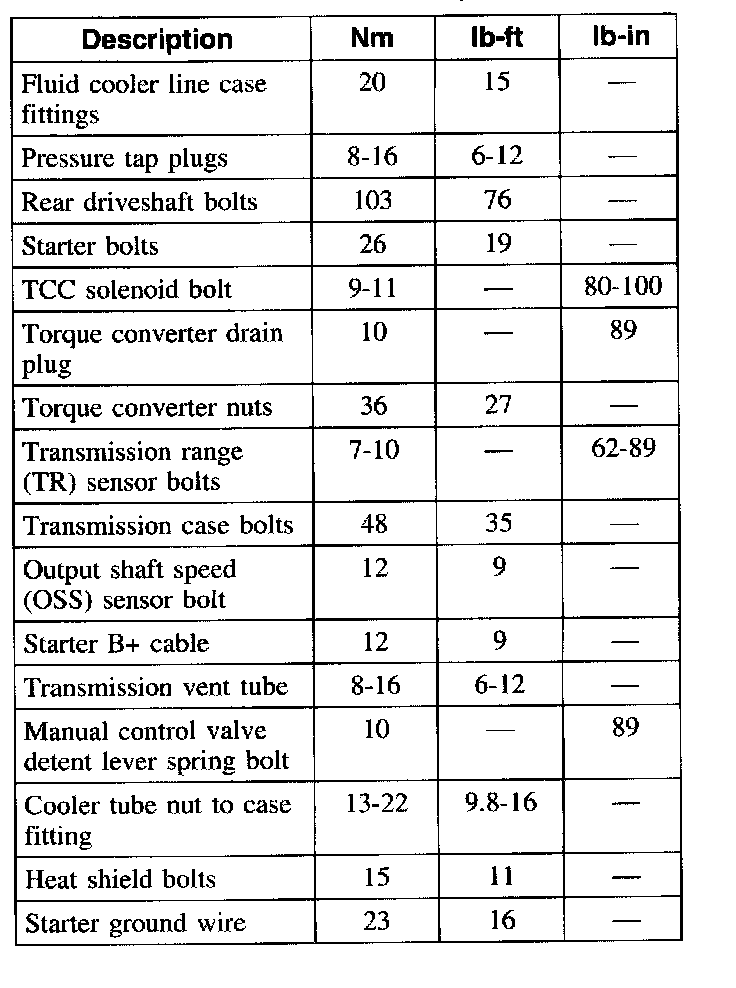 | Description | Nm | lb-ft | lb-in |
|---|---|---|---|
| Fluid cooler line case fittings | 20 | 15 | — |
| Pressure tap plugs | 8-16 | 6-12 | — |
| Rear driveshaft bolts | 103 | 76 | — |
| Starter bolts | 26 | 19 | — |
| TCC solenoid bolt | 9-11 | — | 80-100 |
| Torque converter drain plug | 10 | — | 89 |
| Torque converter nuts | 36 | 27 | — |
| Transmission range (TR) sensor bolts | 7-10 | — | 62-89 |
| Transmission case bolts | 48 | 35 | — |
| Output shaft speed (OSS) sensor bolt | 12 | 9 | — |
| Starter B+ cable | 12 | 9 | — |
| Transmission vent tube | 8-16 | 6-12 | — |
| Manual control valve detent lever spring bolt | 10 | — | 89 |
| Cooler tube nut to case fitting | 13-22 | 9.8-16 | — |
| Heat shield bolts | 15 | 11 | — |
| Starter ground wire | 23 | 16 | — |